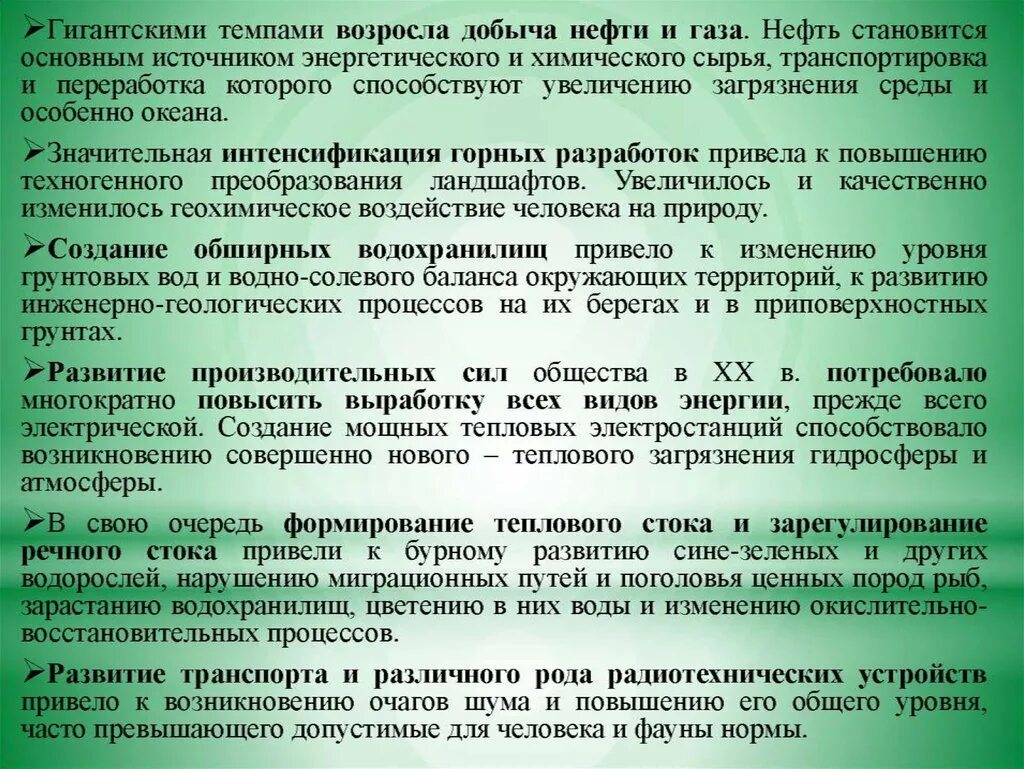 ➢Гигантскими темпами возросла добыча нефти и газа. Нефть становится основным источником энергетического и химического сырья, транспортировка и переработка которого способствуют увеличению загрязнения среды и особенно океана.

➢Значительная интенсификация горных разработок привела к повышению техногенного преобразования ландшафтов. Увеличилось и качественно изменилось геохимическое воздействие человека на природу.

➢Создание обширных водохранилищ привело к изменению уровня грунтовых вод и водно-солевого баланса окружающих территорий, к развитию инженерно-геологических процессов на их берегах и в приповерхностных грунтах.

➢Развитие производительных сил общества в XX в. потребовало многократно повысить выработку всех видов энергии, прежде всего электрической. Создание мощных тепловых электростанций способствовало возникновению совершенно нового – теплового загрязнения гидросферы и атмосферы.

➢В свою очередь формирование теплового стока и зарегулирование речного стока привели к бурному развитию сине-зеленых и других водорослей, нарушению миграционных путей и поголовья ценных пород рыб, зарастанию водохранилищ, цветению в них воды и изменению окислительно-восстановительных процессов.

➢Развитие транспорта и различного рода радиотехнических устройств привело к возникновению очагов шума и повышению его общего уровня, часто превышающего допустимые для человека и фауны нормы.